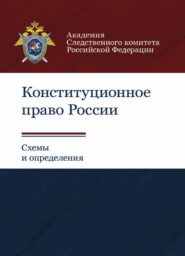 Академия
Следственного комитета
Российской Федерации

Конституционное право России

Схемы
и определения